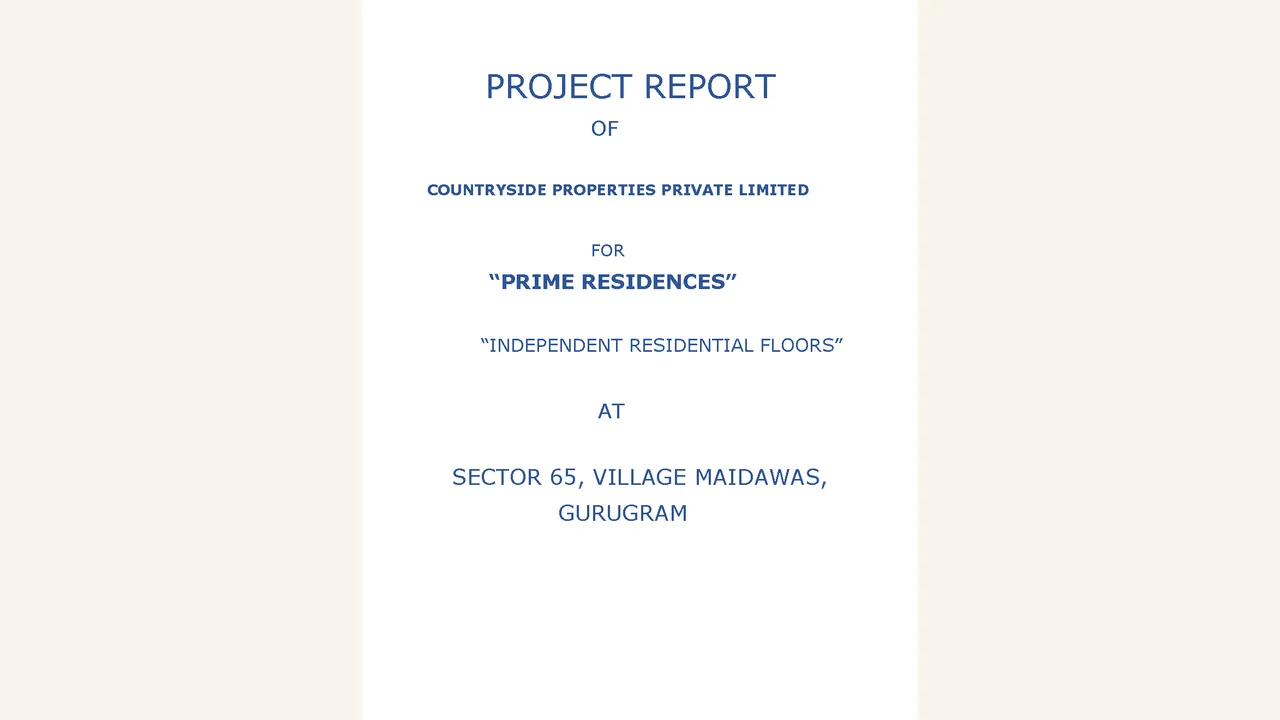 PROJECT REPORT

OF

COUNTRYSIDE PROPERTIES PRIVATE LIMITED

FOR

“PRIME RESIDENCES”

“INDEPENDENT RESIDENTIAL FLOORS”

AT

SECTOR 65, VILLAGE MAIDAWAS, GURUGRAM